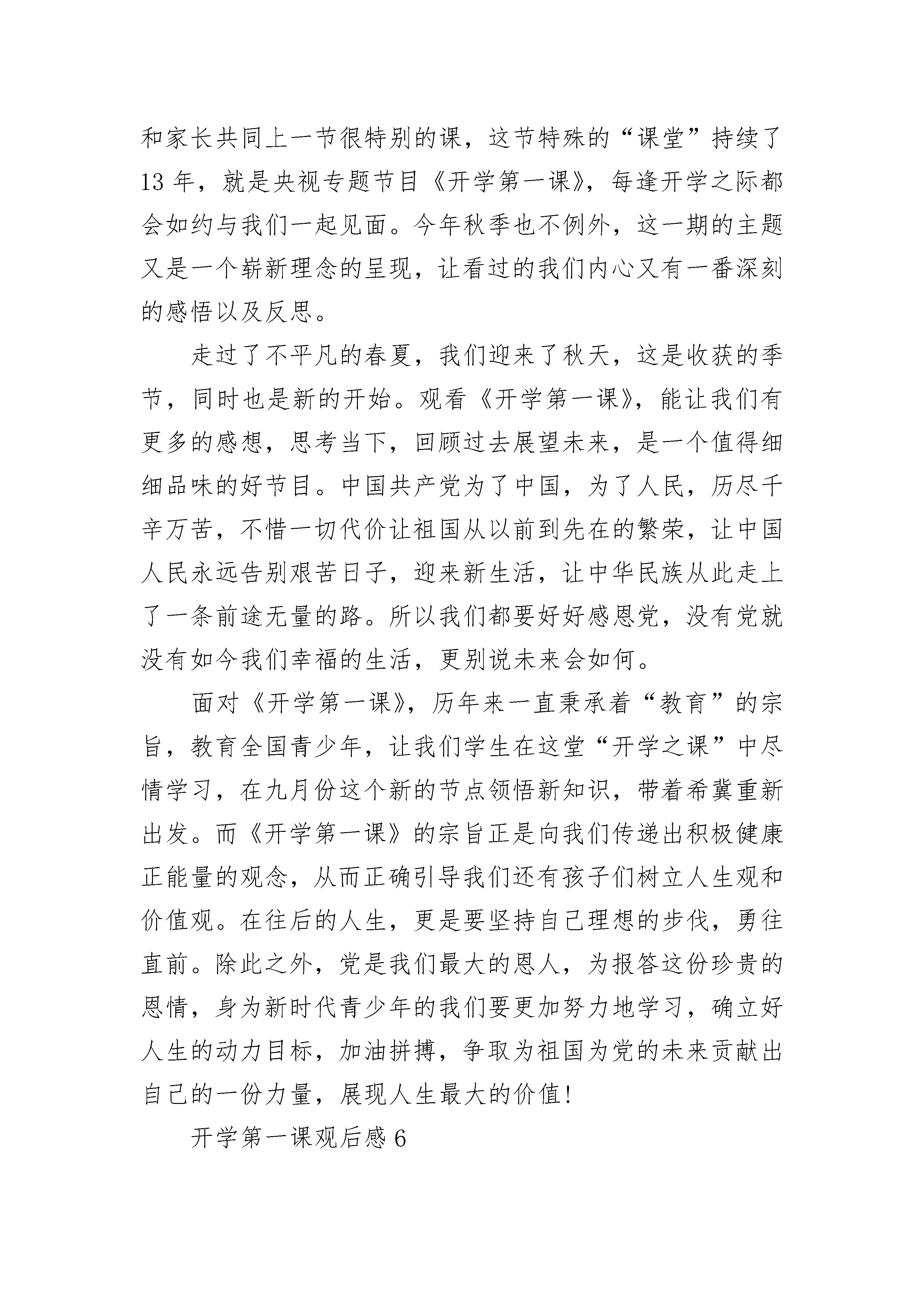 和家长共同上一节很特别的课，这节特殊的“课堂”持续了13年，就是央视专题节目《开学第一课》，每逢开学之际都会如约与我们一起见面。今年秋季也不例外，这一期的主题又是一个崭新理念的呈现，让看过的我们内心又有一番深刻的感悟以及反思。

走过了不平凡的春夏，我们迎来了秋天，这是收获的季节，同时也是新的开始。观看《开学第一课》，能让我们有更多的感想，思考当下，回顾过去展望未来，是一个值得细细品味的好节目。中国共产党为了中国，为了人民，历尽千辛万苦，不惜一切代价让祖国从以前到先在的繁荣，让中国人民永远告别艰苦日子，迎来新生活，让中华民族从此走上了一条前途无量的路。所以我们都要好好感恩党，没有党就没有如今我们幸福的生活，更别说未来会如何。

面对《开学第一课》，历年来一直秉承着“教育”的宗旨，教育全国青少年，让我们学生在这堂“开学之课”中尽情学习，在九月份这个新的节点领悟新知识，带着希冀重新出发。而《开学第一课》的宗旨正是向我们传递出积极健康正能量的观念，从而正确引导我们还有孩子们树立人生观和价值观。在往后的人生，更是要坚持自己理想的步伐，勇往直前。除此之外，党是我们最大的恩人，为报答这份珍贵的恩情，身为新时代青少年的我们要更加努力地学习，确立好人生的动力目标，加油拼搏，争取为祖国为党的未来贡献出自己的一份力量，展现人生最大的价值！

开学第一课观后感6